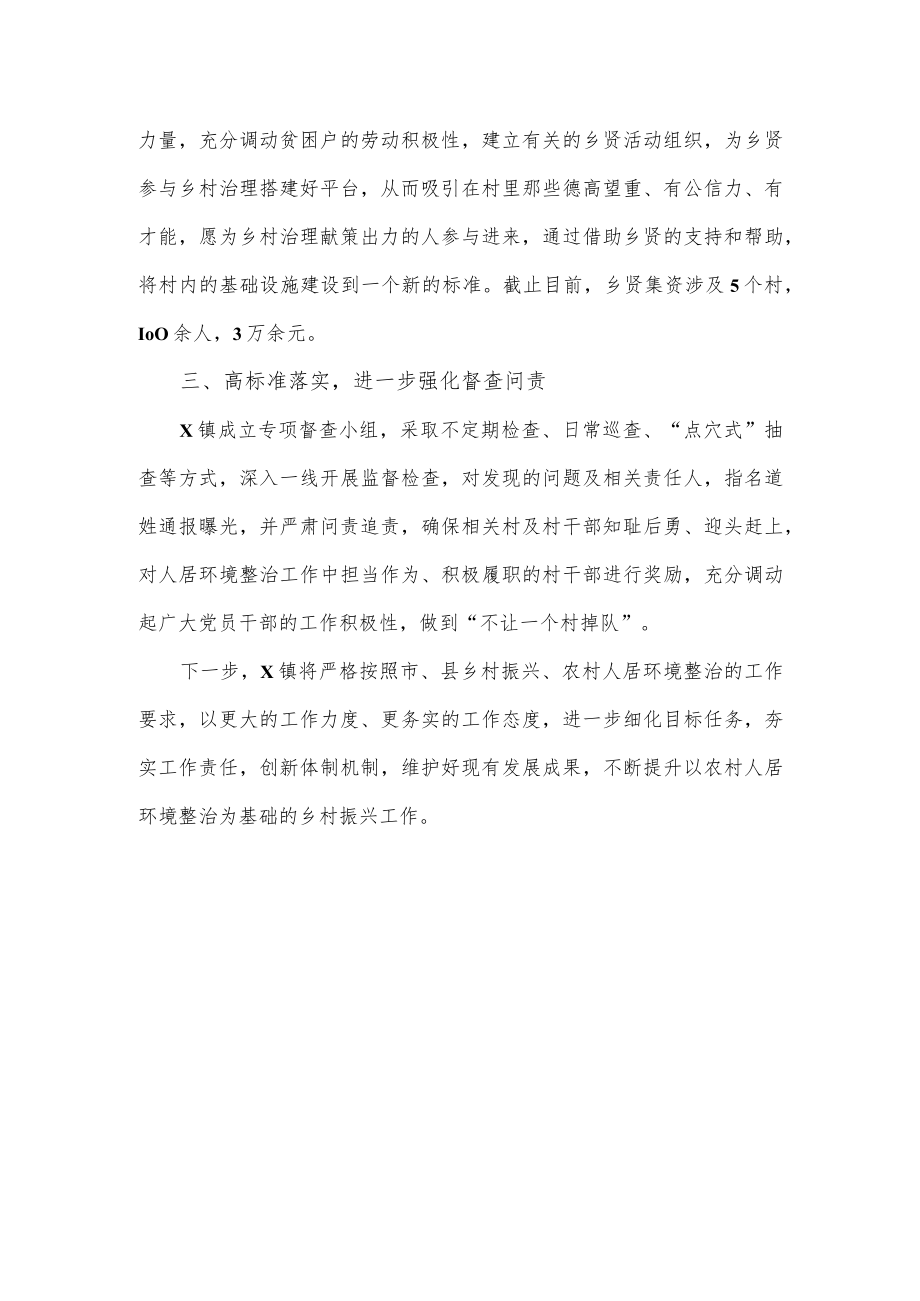 力量，充分调动贫困户的劳动积极性，建立有关的乡贤活动组织，为乡贤参与乡村治理搭建好平台，从而吸引在村里那些德高望重、有公信力、有才能，愿为乡村治理献策出力的人参与进来，通过借助乡贤的支持和帮助，将村内的基础设施建设到一个新的标准。截止目前，乡贤集资涉及5个村，IoO余人，3万余元。

三、高标准落实，进一步强化督查问责

X镇成立专项督查小组，采取不定期检查、日常巡查、“点穴式”抽查等方式，深入一线开展监督检查，对发现的问题及相关责任人，指名道姓通报曝光，并严肃问责追责，确保相关村及村干部知耻后勇、迎头赶上，对人居环境整治工作中担当作为、积极履职的村干部进行奖励，充分调动起广大党员干部的工作积极性，做到“不让一个村掉队”。

下一步，X镇将严格按照市、县乡村振兴、农村人居环境整治的工作要求，以更大的工作力度、更务实的工作态度，进一步细化目标任务，夯实工作责任，创新体制机制，维护好现有发展成果，不断提升以农村人居环境整治为基础的乡村振兴工作。